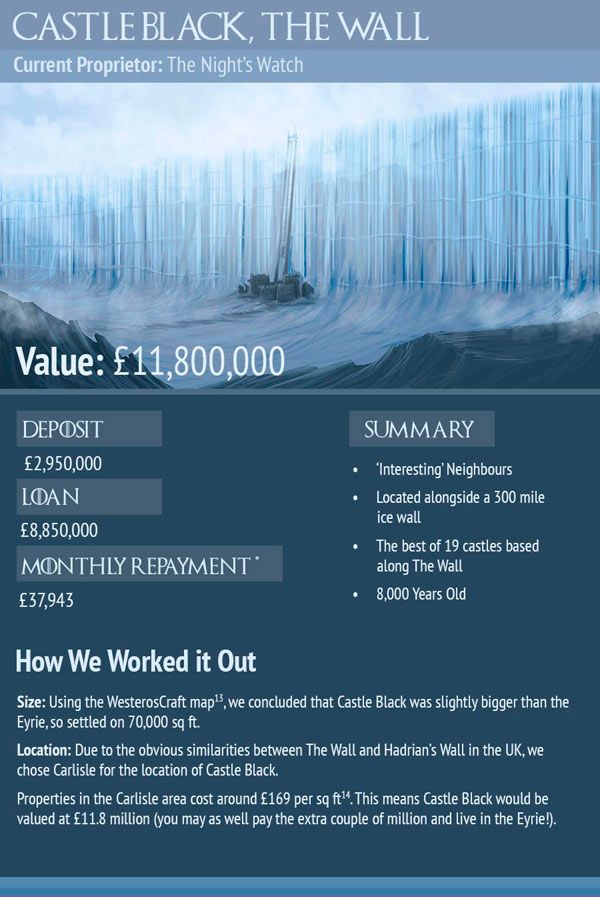 CASTLE BLACK, THE WALL

Current Proprietor: The Night's Watch

Value: £11,800,000

DEPOSIT

£2,950,000

LOAN

£8,850,000

MONTHLY REPAYMENT *

£37,943

SUMMARY

- 'Interesting' Neighbours
- Located alongside a 300 mile ice wall
- The best of 19 castles based along The Wall
- 8,000 Years Old

How We Worked it Out

Size: Using the WesterosCraft map$^{13}$, we concluded that Castle Black was slightly bigger than the Eyrie, so settled on 70,000 sq ft.

Location: Due to the obvious similarities between The Wall and Hadrian's Wall in the UK, we chose Carlisle for the location of Castle Black.

Properties in the Carlisle area cost around £169 per sq ft$^{14}$. This means Castle Black would be valued at £11.8 million (you may as well pay the extra couple of million and live in the Eyrie!).